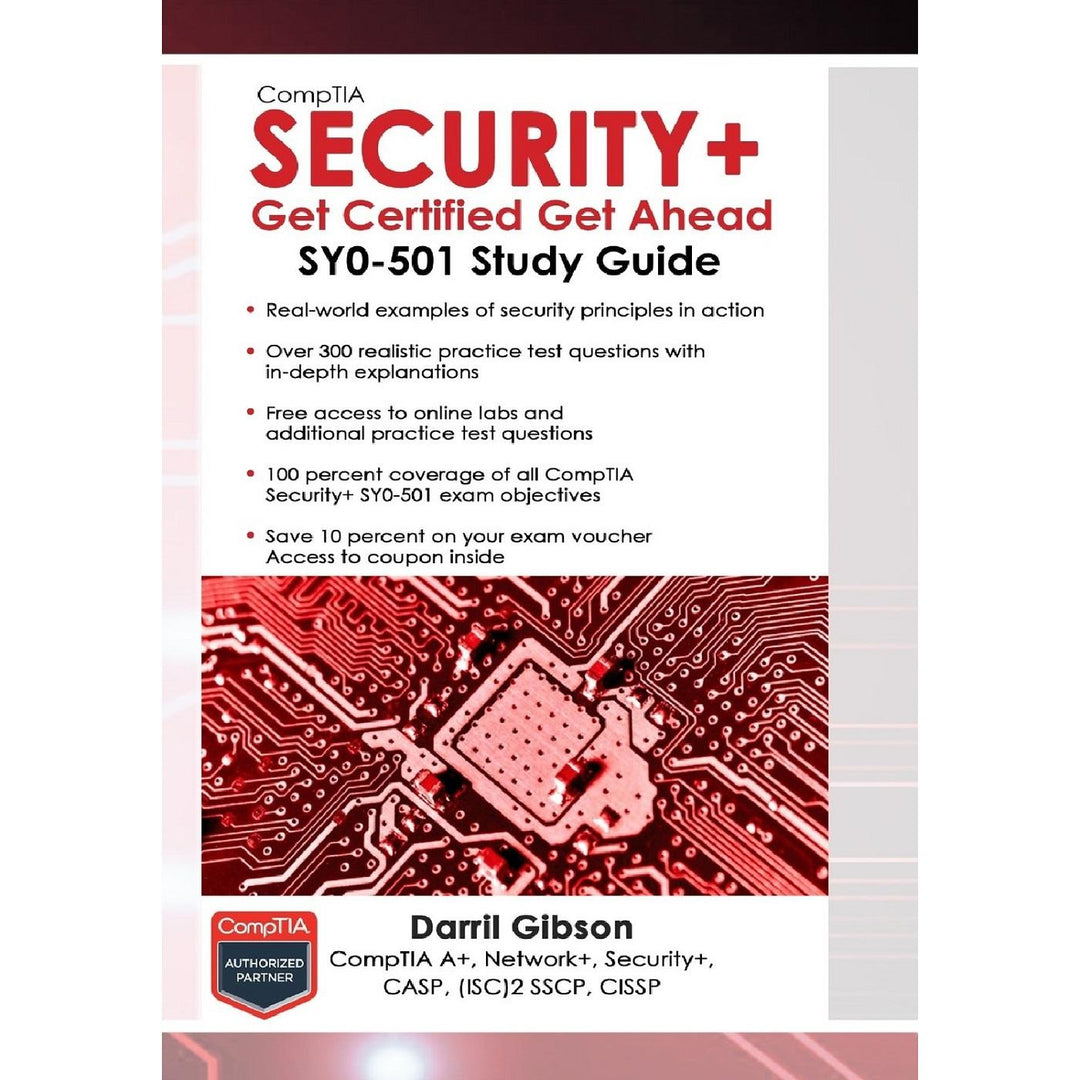 CompTIA
SECURITY+
Get Certified Get Ahead
SY0-501 Study Guide

• Real-world examples of security principles in action

• Over 300 realistic practice test questions with in-depth explanations

• Free access to online labs and additional practice test questions

• 100 percent coverage of all CompTIA Security+ SY0-501 exam objectives

• Save 10 percent on your exam voucher Access to coupon inside

CompTIA
AUTHORIZED PARTNER

Darril Gibson
CompTIA A+, Network+, Security+, CASP, (ISC)2 SSCP, CISSP